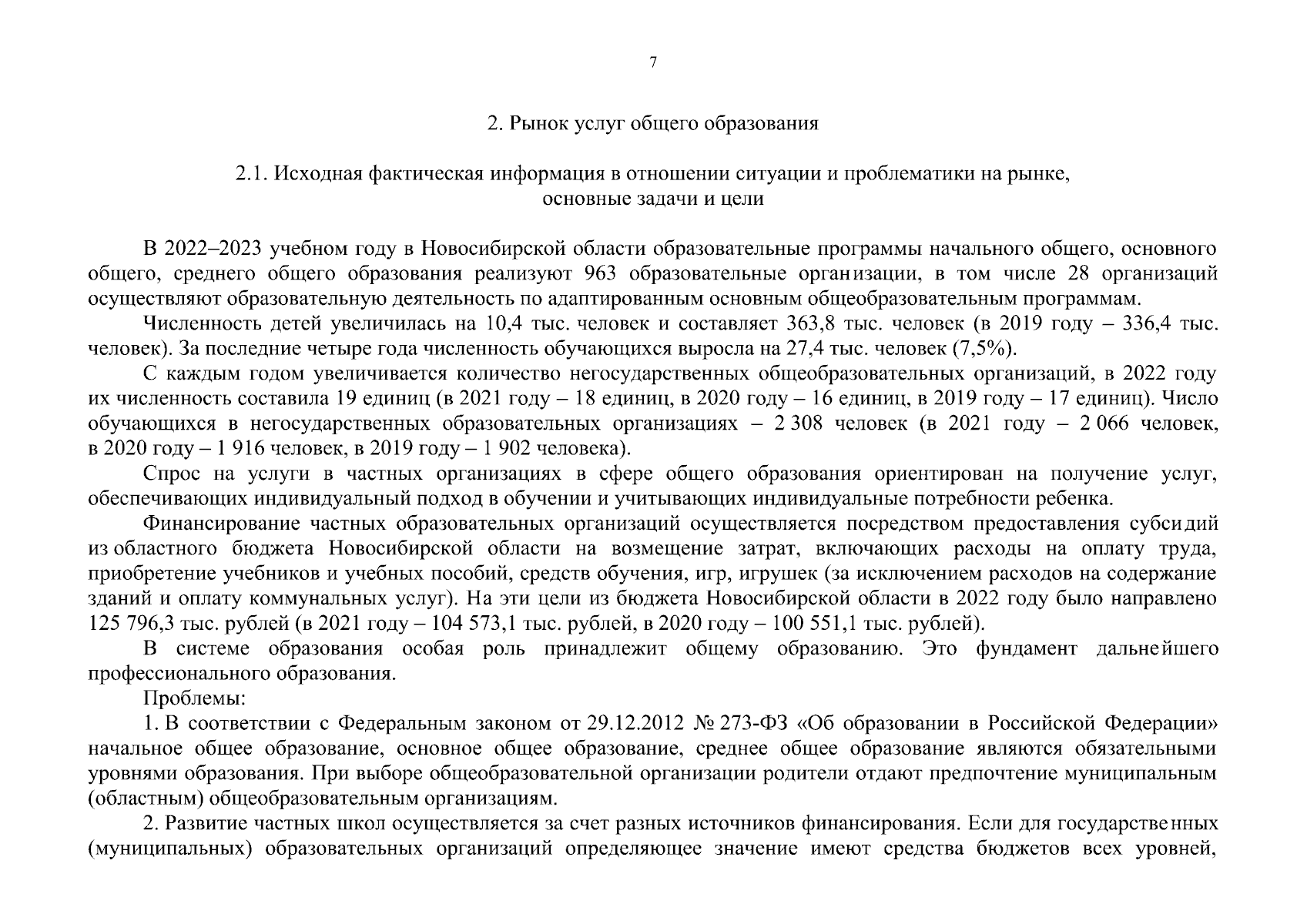 7

2. Рынок услуг общего образования

2.1. Исходная фактическая информация в отношении ситуации и проблематики на рынке, основные задачи и цели

В 2022–2023 учебном году в Новосибирской области образовательные программы начального общего, основного общего, среднего общего образования реализуют 963 образовательные организации, в том числе 28 организаций осуществляют образовательную деятельность по адаптированным основным общеобразовательным программам.

Численность детей увеличилась на 10,4 тыс. человек и составляет 363,8 тыс. человек (в 2019 году – 336,4 тыс. человек). За последние четыре года численность обучающихся выросла на 27,4 тыс. человек (7,5%).

С каждым годом увеличивается количество негосударственных общеобразовательных организаций, в 2022 году их численность составила 19 единиц (в 2021 году – 18 единиц, в 2020 году – 16 единиц, в 2019 году – 17 единиц). Число обучающихся в негосударственных образовательных организациях – 2 308 человек (в 2021 году – 2 066 человек, в 2020 году – 1 916 человек, в 2019 году – 1 902 человека).

Спрос на услуги в частных организациях в сфере общего образования ориентирован на получение услуг, обеспечивающих индивидуальный подход в обучении и учитывающих индивидуальные потребности ребенка.

Финансирование частных образовательных организаций осуществляется посредством предоставления субсидий из областного бюджета Новосибирской области на возмещение затрат, включающих расходы на оплату труда, приобретение учебников и учебных пособий, средств обучения, игр, игрушек (за исключением расходов на содержание зданий и оплату коммунальных услуг). На эти цели из бюджета Новосибирской области в 2022 году было направлено 125 796,3 тыс. рублей (в 2021 году – 104 573,1 тыс. рублей, в 2020 году – 100 551,1 тыс. рублей).

В системе образования особая роль принадлежит общему образованию. Это фундамент дальнейшего профессионального образования.

Проблемы:

1. В соответствии с Федеральным законом от 29.12.2012 № 273-ФЗ «Об образовании в Российской Федерации» начальное общее образование, основное общее образование, среднее общее образование являются обязательными уровнями образования. При выборе общеобразовательной организации родители отдают предпочтение муниципальным (областным) общеобразовательным организациям.

2. Развитие частных школ осуществляется за счет разных источников финансирования. Если для государственных (муниципальных) образовательных организаций определяющее значение имеют средства бюджетов всех уровней,